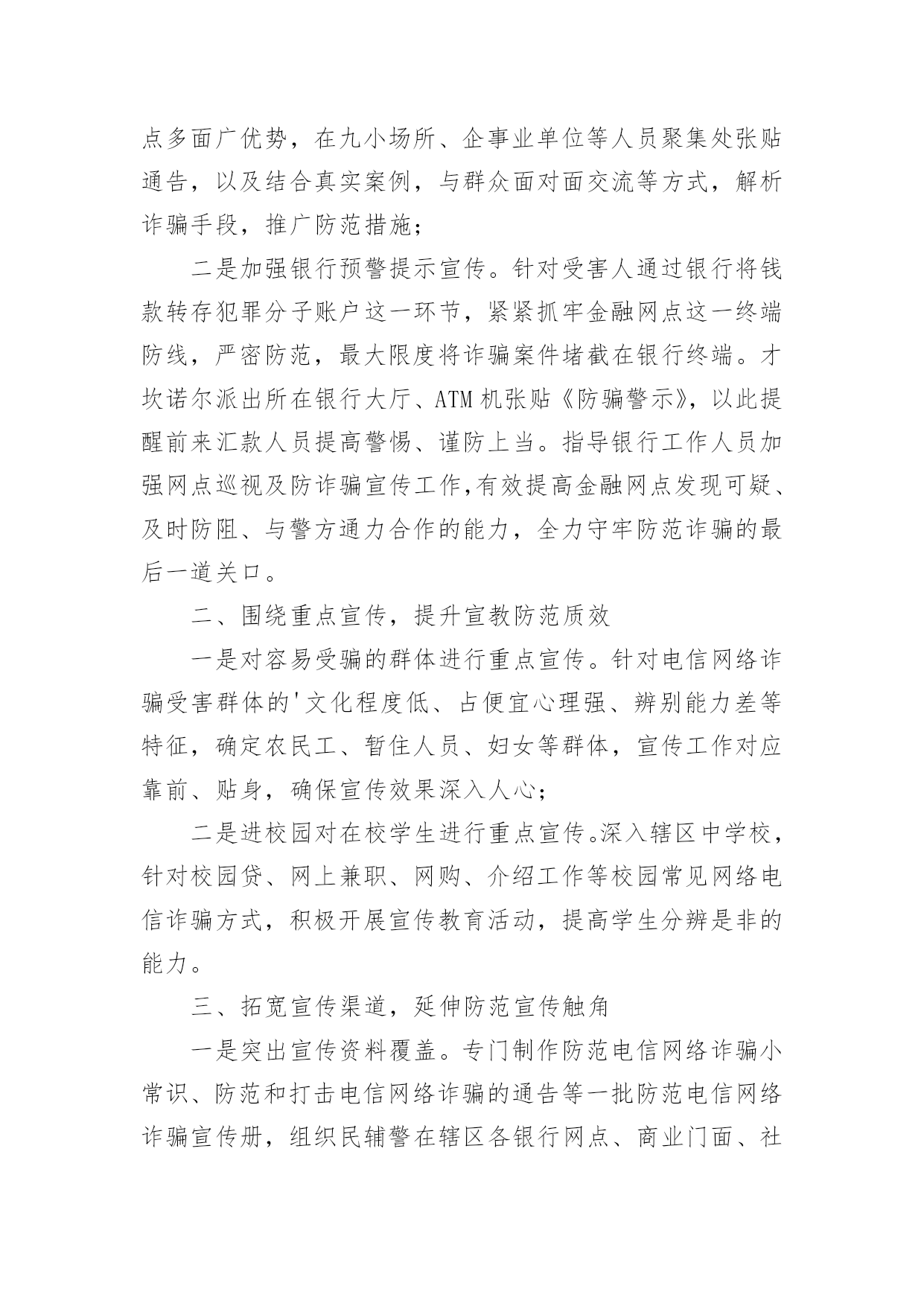 点多面广优势，在九小场所、企事业单位等人员聚集处张贴通告，以及结合真实案例，与群众面对面交流等方式，解析诈骗手段，推广防范措施；

二是加强银行预警提示宣传。针对受害人通过银行将钱款转存犯罪分子账户这一环节，紧紧抓牢金融网点这一终端防线，严密防范，最大限度将诈骗案件堵截在银行终端。才坎诺尔派出所在银行大厅、ATM机张贴《防骗警示》，以此提醒前来汇款人员提高警惕、谨防上当。指导银行工作人员加强网点巡视及防诈骗宣传工作,有效提高金融网点发现可疑、及时防阻、与警方通力合作的能力，全力守牢防范诈骗的最后一道关口。

二、围绕重点宣传，提升宣教防范质效

一是对容易受骗的群体进行重点宣传。针对电信网络诈骗受害群体的'文化程度低、占便宜心理强、辨别能力差等特征，确定农民工、暂住人员、妇女等群体，宣传工作对应靠前、贴身，确保宣传效果深入人心；

二是进校园对在校学生进行重点宣传。深入辖区中学校，针对校园贷、网上兼职、网购、介绍工作等校园常见网络电信诈骗方式，积极开展宣传教育活动，提高学生分辨是非的能力。

三、拓宽宣传渠道，延伸防范宣传触角

一是突出宣传资料覆盖。专门制作防范电信网络诈骗小常识、防范和打击电信网络诈骗的通告等一批防范电信网络诈骗宣传册，组织民辅警在辖区各银行网点、商业门面、社